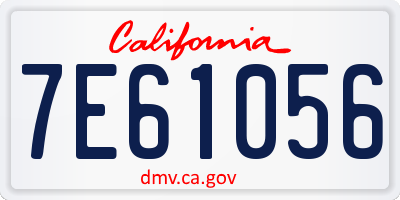 California

7E61056

dmv.ca.gov